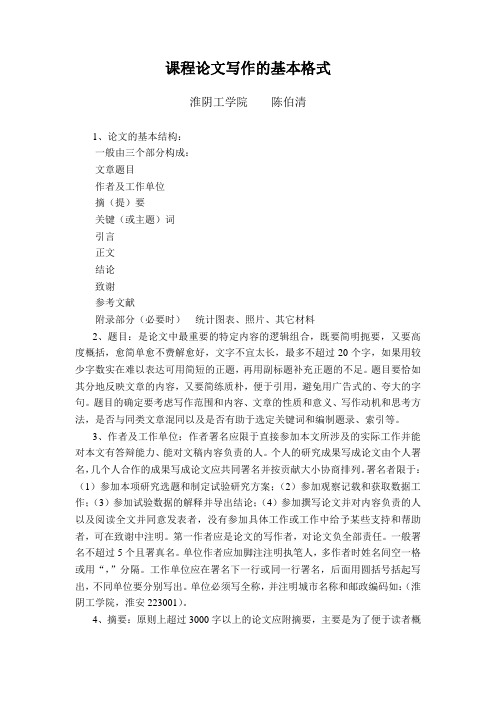 课程论文写作的基本格式

淮阴工学院　　陈伯清

1、论文的基本结构：
一般由三个部分构成：
文章题目
作者及工作单位
摘（提）要
关键（或主题）词
引言
正文
结论
致谢
参考文献
附录部分（必要时）　统计图表、照片、其它材料

2、题目：是论文中最重要的特定内容的逻辑组合，既要简明扼要，又要高度概括，愈简单愈不费解愈好，文字不宜太长，最多不超过 20 个字，如果用较少字数实在难以表达可用简短的正题，再用副标题补充正题的不足。题目要恰如其分地反映文章的内容，又要简练质朴，便于引用，避免用广告式的、夸大的字句。题目的确定要考虑写作范围和内容、文章的性质和意义、写作动机和思考方法，是否与同类文章混同以及是否有助于选定关键词和编制题录、索引等。

3、作者及工作单位：作者署名应限于直接参加本文所涉及的实际工作并能对本文有答辩能力、能对文稿内容负责的人。个人的研究成果写成论文由个人署名，几个人合作的成果写成论文应共同署名并按贡献大小协商排列。署名者限于：（1）参加本项研究选题和制定试验研究方案；（2）参加观察记载和获取数据工作；（3）参加试验数据的解释并导出结论；（4）参加撰写论文并对内容负责的人以及阅读全文并同意发表者，没有参加具体工作或工作中给予某些支持和帮助者，可在致谢中注明。第一作者应是论文的写作者，对论文负全部责任。一般署名不超过 5 个且署真名。单位作者应加脚注注明执笔人，多作者时姓名间空一格或用“，”分隔。工作单位应在署名下一行或同一行署名，后面用圆括号括起写出，不同单位要分别写出。单位必须写全称，并注明城市名称和邮政编码如：（淮阴工学院，淮安 223001）。

4、摘要：原则上超过 3000 字以上的论文应附摘要，主要是为了便于读者概